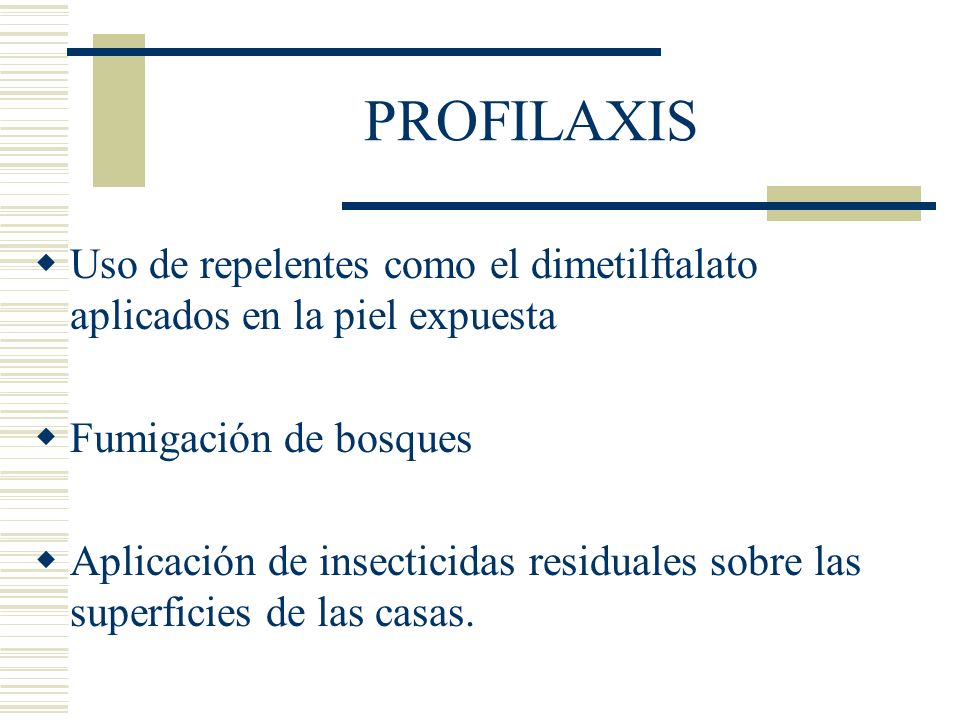 PROFILAXIS

Uso de repelentes como el dimetilftalato aplicados en la piel expuesta

Fumigación de bosques

Aplicación de insecticidas residuales sobre las superficies de las casas.